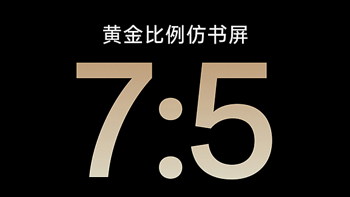 黄金比例仿书屏

7:5